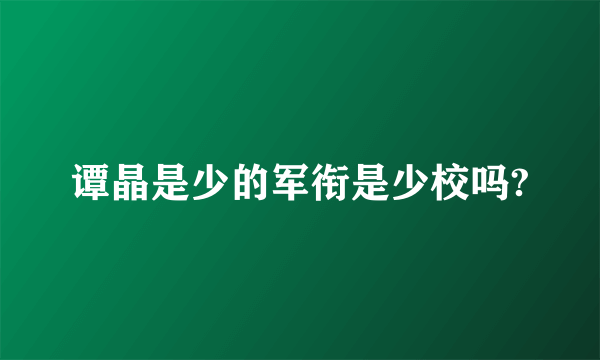 谭晶是少的军衔是少校吗?